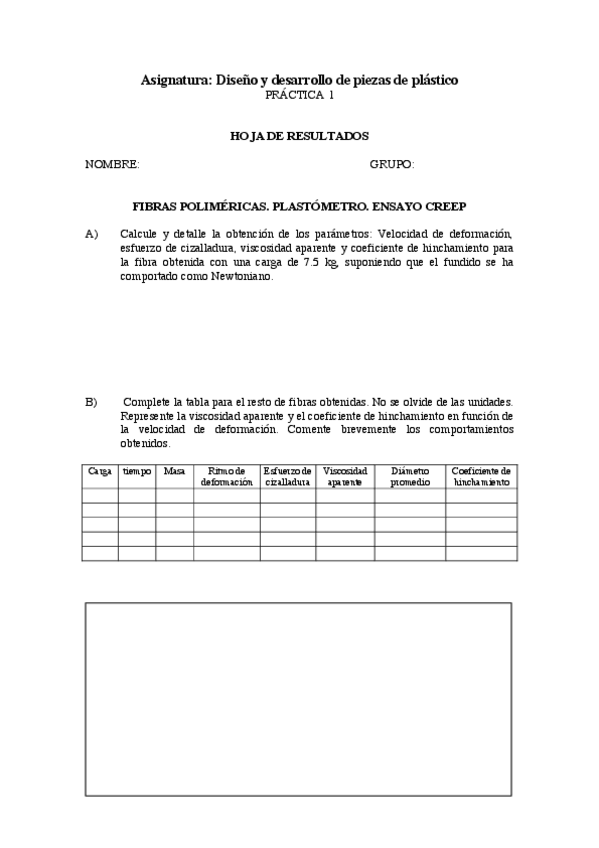 Asignatura: Diseño y desarrollo de piezas de plástico
PRÁCTICA 1

HOJA DE RESULTADOS

NOMBRE: GRUPO:

FIBRAS POLIMÉRICAS. PLASTÓMETRO. ENSAYO CREEP

A) Calcule y detalle la obtención de los parámetros: Velocidad de deformación, esfuerzo de cizalladura, viscosidad aparente y coeficiente de hinchamiento para la fibra obtenida con una carga de 7.5 kg, suponiendo que el fundido se ha comportado como Newtoniano.

B) Complete la tabla para el resto de fibras obtenidas. No se olvide de las unidades. Represente la viscosidad aparente y el coeficiente de hinchamiento en función de la velocidad de deformación. Comente brevemente los comportamientos obtenidos.

| Carga | tiempo | Masa | Ritmo de deformación | Esfuerzo de cizalladura | Viscosidad aparente | Diámetro promedio | Coeficiente de hinchamiento |
|---|---|---|---|---|---|---|---|
| | | | | | | | |
| | | | | | | | |
| | | | | | | | |
| | | | | | | | |
| | | | | | | | |